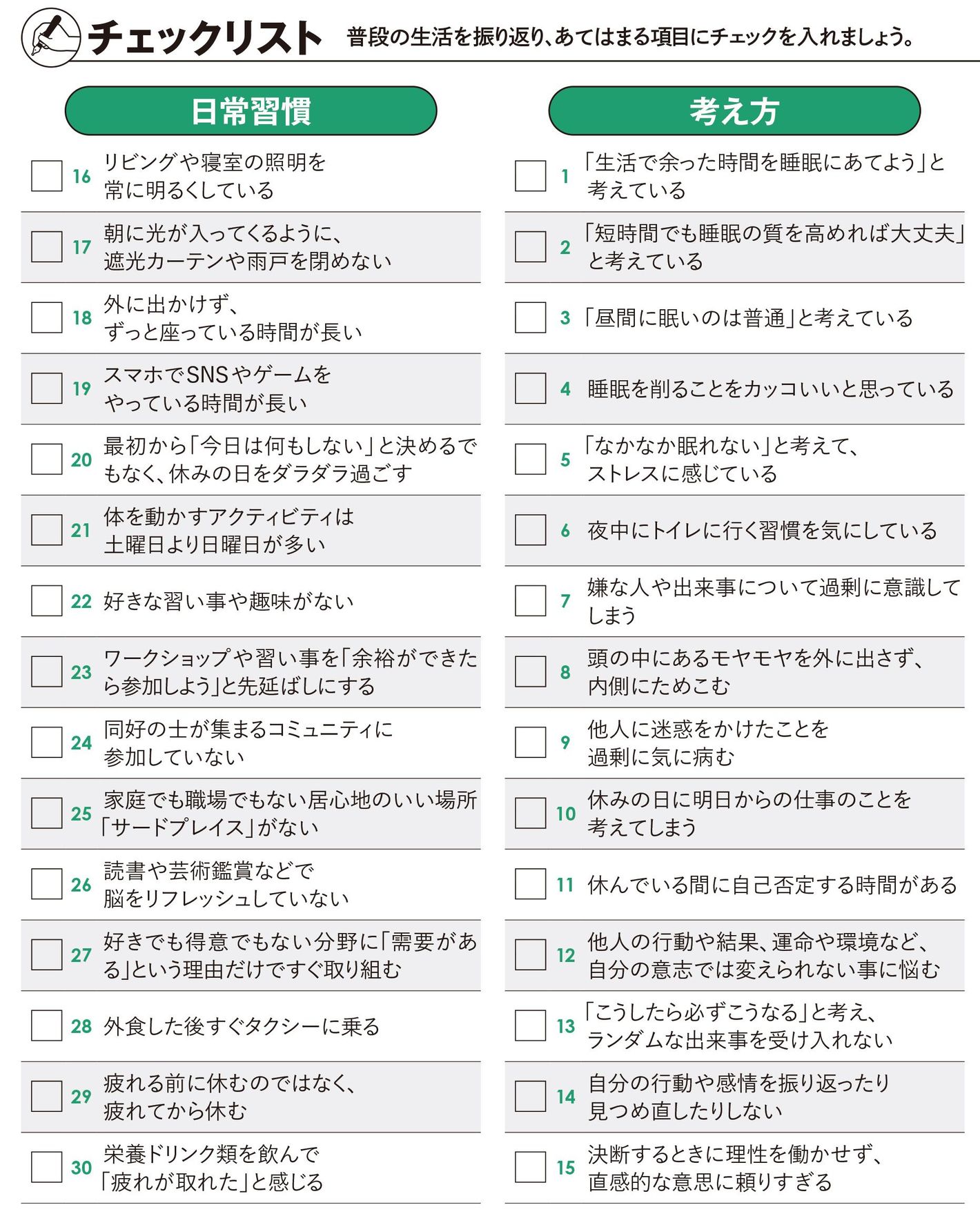 チェックリスト　普段の生活を振り返り、あてはまる項目にチェックを入れましょう。

日常習慣

16 リビングや寝室の照明を常に明るくしている

17 朝に光が入ってくるように、遮光カーテンや雨戸を閉めない

18 外に出かけず、ずっと座っている時間が長い

19 スマホでSNSやゲームをやっている時間が長い

20 最初から「今日は何もしない」と決めるでもなく、休みの日をダラダラ過ごす

21 体を動かすアクティビティは土曜日より日曜日が多い

22 好きな習い事や趣味がない

23 ワークショップや習い事を「余裕ができたら参加しよう」と先延ばしにする

24 同好の士が集まるコミュニティに参加していない

25 家庭でも職場でもない居心地のいい場所「サードプレイス」がない

26 読書や芸術鑑賞などで脳をリフレッシュしていない

27 好きでも得意でもない分野に「需要がある」という理由だけですぐ取り組む

28 外食した後すぐタクシーに乗る

29 疲れる前に休むのではなく、疲れてから休む

30 栄養ドリンク類を飲んで「疲れが取れた」と感じる

考え方

1 「生活で余った時間を睡眠にあてよう」と考えている

2 「短時間でも睡眠の質を高めれば大丈夫」と考えている

3 「昼間に眠いのは普通」と考えている

4 睡眠を削ることをカッコいいと思っている

5 「なかなか眠れない」と考えて、ストレスに感じている

6 夜中にトイレに行く習慣を気にしている

7 嫌な人や出来事について過剰に意識してしまう

8 頭の中にあるモヤモヤを外に出さず、内側にためこむ

9 他人に迷惑をかけたことを過剰に気に病む

10 休みの日に明日からの仕事のことを考えてしまう

11 休んでいる間に自己否定する時間がある

12 他人の行動や結果、運命や環境など、自分の意志では変えられない事に悩む

13 「こうしたら必ずこうなる」と考え、ランダムな出来事を受け入れない

14 自分の行動や感情を振り返ったり見つめ直したりしない

15 決断するときに理性を働かせず、直感的な意思に頼りすぎる